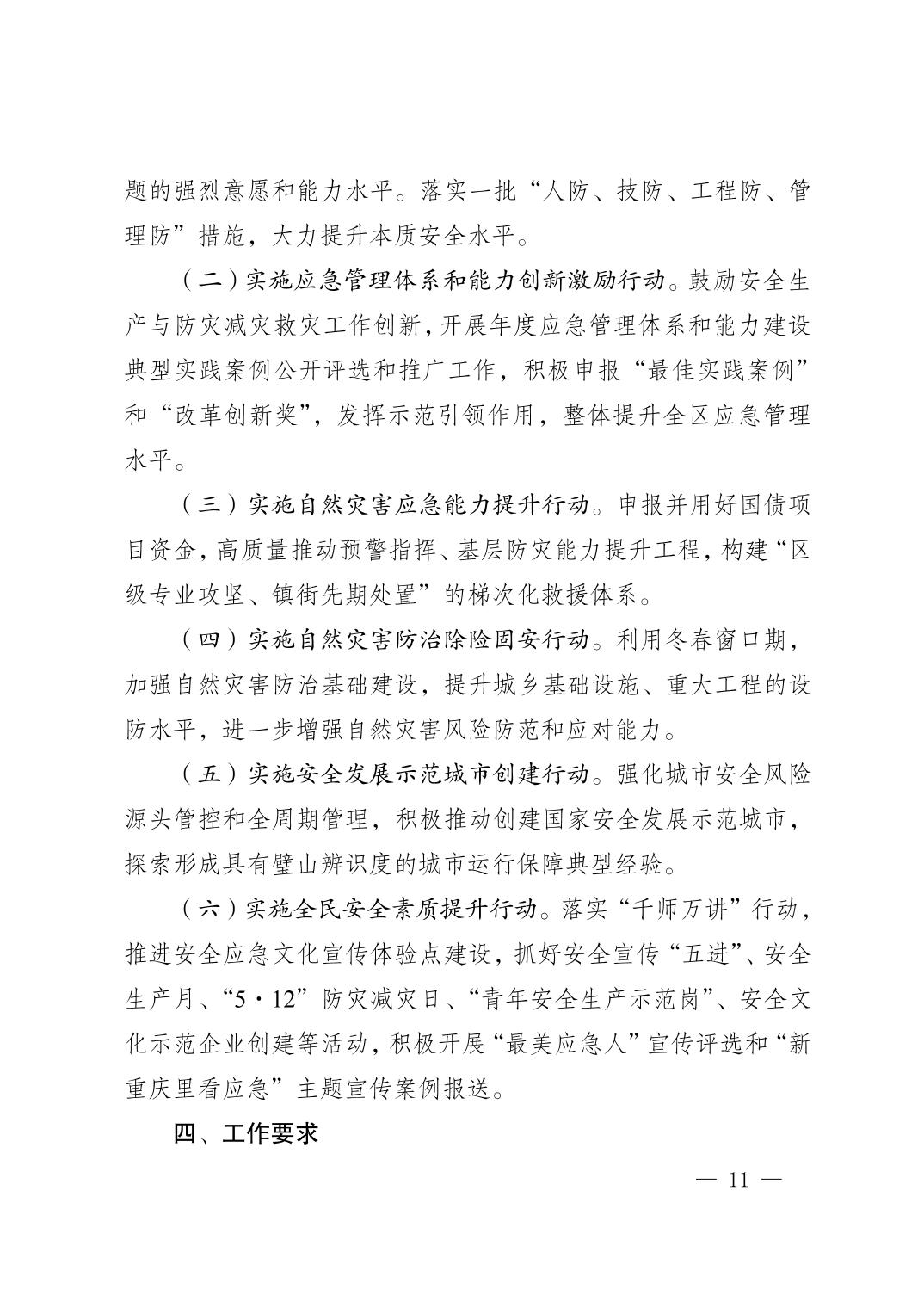 题的强烈意愿和能力水平。落实一批“人防、技防、工程防、管理防”措施，大力提升本质安全水平。

（二）实施应急管理体系和能力创新激励行动。鼓励安全生产与防灾减灾救灾工作创新，开展年度应急管理体系和能力建设典型实践案例公开评选和推广工作，积极申报“最佳实践案例”和“改革创新奖”，发挥示范引领作用，整体提升全区应急管理水平。

（三）实施自然灾害应急能力提升行动。申报并用好国债项目资金，高质量推动预警指挥、基层防灾能力提升工程，构建“区级专业攻坚、镇街先期处置”的梯次化救援体系。

（四）实施自然灾害防治除险固安行动。利用冬春窗口期，加强自然灾害防治基础建设，提升城乡基础设施、重大工程的设防水平，进一步增强自然灾害风险防范和应对能力。

（五）实施安全发展示范城市创建行动。强化城市安全风险源头管控和全周期管理，积极推动创建国家安全发展示范城市，探索形成具有璧山辨识度的城市运行保障典型经验。

（六）实施全民安全素质提升行动。落实“千师万讲”行动，推进安全应急文化宣传体验点建设，抓好安全宣传“五进”、安全生产月、“5·12”防灾减灾日、“青年安全生产示范岗”、安全文化示范企业创建等活动，积极开展“最美应急人”宣传评选和“新重庆里看应急”主题宣传案例报送。

四、工作要求

— 11 —